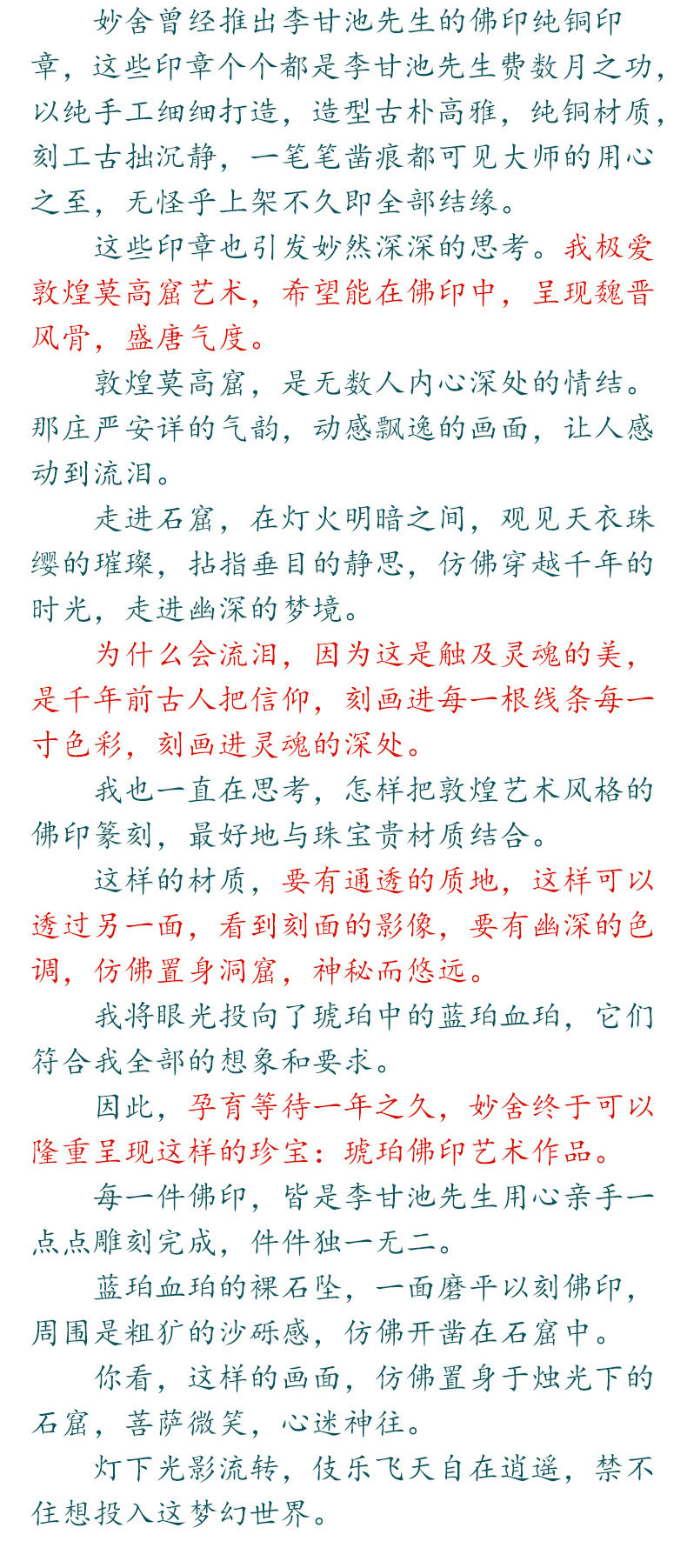 妙舍曾经推出李甘池先生的佛印纯铜印章，这些印章个个都是李甘池先生费数月之功，以纯手工细细打造，造型古朴高雅，纯铜材质，刻工古拙沉静，一笔笔凿痕都可见大师的用心之至，无怪乎上架不久即全部结缘。

这些印章也引发妙然深深的思考。我极爱敦煌莫高窟艺术，希望能在佛印中，呈现魏晋风骨，盛唐气度。

敦煌莫高窟，是无数人内心深处的情结。那庄严安详的气韵，动感飘逸的画面，让人感动到流泪。

走进石窟，在灯火明暗之间，观见天衣珠缨的璀璨，拈指垂目的静思，仿佛穿越千年的时光，走进幽深的梦境。

为什么会流泪，因为这是触及灵魂的美，是千年前古人把信仰，刻画进每一根线条每一寸色彩，刻画进灵魂的深处。

我也一直在思考，怎样把敦煌艺术风格的佛印篆刻，最好地与珠宝贵材质结合。

这样的材质，要有通透的质地，这样可以透过另一面，看到刻面的影像，要有幽深的色调，仿佛置身洞窟，神秘而悠远。

我将眼光投向了琥珀中的蓝珀血珀，它们符合我全部的想象和要求。

因此，孕育等待一年之久，妙舍终于可以隆重呈现这样的珍宝：琥珀佛印艺术作品。

每一件佛印，皆是李甘池先生用心亲手一点点雕刻完成，件件独一无二。

蓝珀血珀的裸石坠，一面磨平以刻佛印，周围是粗犷的沙砾感，仿佛开凿在石窟中。

你看，这样的画面，仿佛置身于烛光下的石窟，菩萨微笑，心迷神往。

灯下光影流转，伎乐飞天自在逍遥，禁不住想投入这梦幻世界。